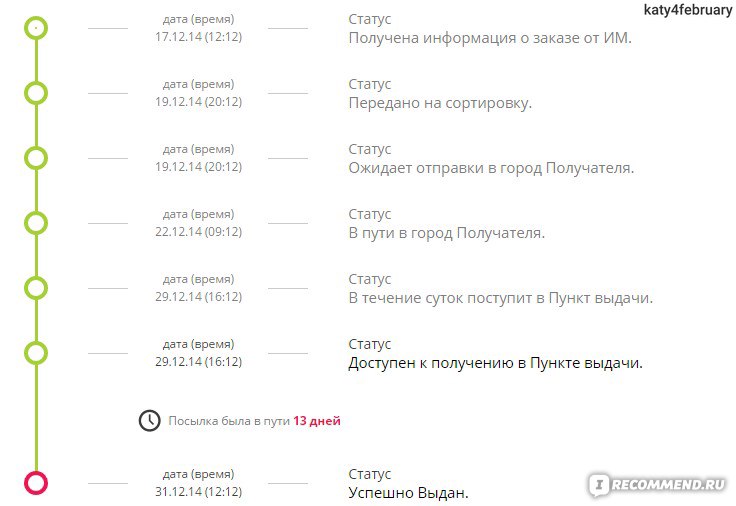 katy4february

дата (время)
17.12.14 (12:12)

Статус
Получена информация о заказе от ИМ.

дата (время)
19.12.14 (20:12)

Статус
Передано на сортировку.

дата (время)
19.12.14 (20:12)

Статус
Ожидает отправки в город Получателя.

дата (время)
22.12.14 (09:12)

Статус
В пути в город Получателя.

дата (время)
29.12.14 (16:12)

Статус
В течение суток поступит в Пункт выдачи.

дата (время)
29.12.14 (16:12)

Статус
Доступен к получению в Пункте выдачи.

Посылка была в пути 13 дней

дата (время)
31.12.14 (12:12)

Статус
Успешно Выдан.

IRECOMMEND.RU